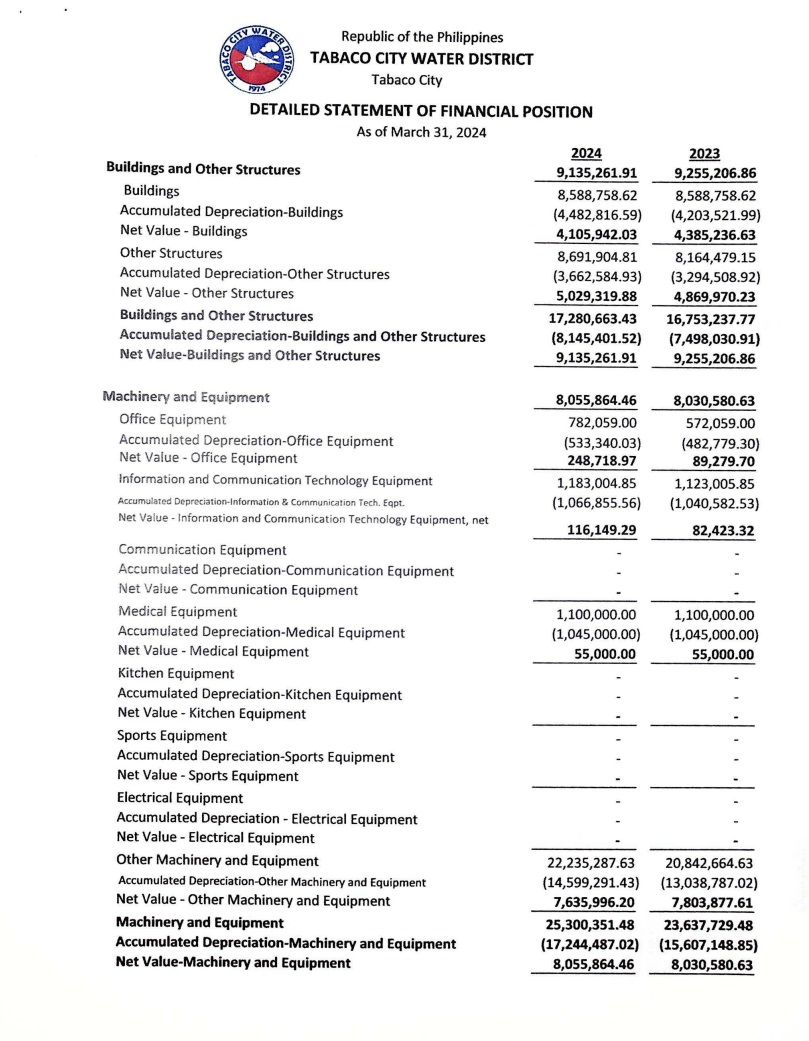 TABACO CITY WATER DISTRICT 1974

Republic of the Philippines
TABACO CITY WATER DISTRICT
Tabaco City

DETAILED STATEMENT OF FINANCIAL POSITION
As of March 31, 2024

| | 2024 | 2023 |
|---|---|---|
| Buildings and Other Structures | 9,135,261.91 | 9,255,206.86 |
| Buildings | 8,588,758.62 | 8,588,758.62 |
| Accumulated Depreciation-Buildings | (4,482,816.59) | (4,203,521.99) |
| Net Value - Buildings | 4,105,942.03 | 4,385,236.63 |
| Other Structures | 8,691,904.81 | 8,164,479.15 |
| Accumulated Depreciation-Other Structures | (3,662,584.93) | (3,294,508.92) |
| Net Value - Other Structures | 5,029,319.88 | 4,869,970.23 |
| Buildings and Other Structures | 17,280,663.43 | 16,753,237.77 |
| Accumulated Depreciation-Buildings and Other Structures | (8,145,401.52) | (7,498,030.91) |
| Net Value-Buildings and Other Structures | 9,135,261.91 | 9,255,206.86 |
| Machinery and Equipment | 8,055,864.46 | 8,030,580.63 |
| Office Equipment | 782,059.00 | 572,059.00 |
| Accumulated Depreciation-Office Equipment | (533,340.03) | (482,779.30) |
| Net Value - Office Equipment | 248,718.97 | 89,279.70 |
| Information and Communication Technology Equipment | 1,183,004.85 | 1,123,005.85 |
| Accumulated Depreciation-Information & Communication Tech. Eqpt. | (1,066,855.56) | (1,040,582.53) |
| Net Value - Information and Communication Technology Equipment, net | 116,149.29 | 82,423.32 |
| Communication Equipment | - | - |
| Accumulated Depreciation-Communication Equipment | - | - |
| Net Value - Communication Equipment | - | - |
| Medical Equipment | 1,100,000.00 | 1,100,000.00 |
| Accumulated Depreciation-Medical Equipment | (1,045,000.00) | (1,045,000.00) |
| Net Value - Medical Equipment | 55,000.00 | 55,000.00 |
| Kitchen Equipment | - | - |
| Accumulated Depreciation-Kitchen Equipment | - | - |
| Net Value - Kitchen Equipment | - | - |
| Sports Equipment | - | - |
| Accumulated Depreciation-Sports Equipment | - | - |
| Net Value - Sports Equipment | - | - |
| Electrical Equipment | - | - |
| Accumulated Depreciation - Electrical Equipment | - | - |
| Net Value - Electrical Equipment | - | - |
| Other Machinery and Equipment | 22,235,287.63 | 20,842,664.63 |
| Accumulated Depreciation-Other Machinery and Equipment | (14,599,291.43) | (13,038,787.02) |
| Net Value - Other Machinery and Equipment | 7,635,996.20 | 7,803,877.61 |
| Machinery and Equipment | 25,300,351.48 | 23,637,729.48 |
| Accumulated Depreciation-Machinery and Equipment | (17,244,487.02) | (15,607,148.85) |
| Net Value-Machinery and Equipment | 8,055,864.46 | 8,030,580.63 |